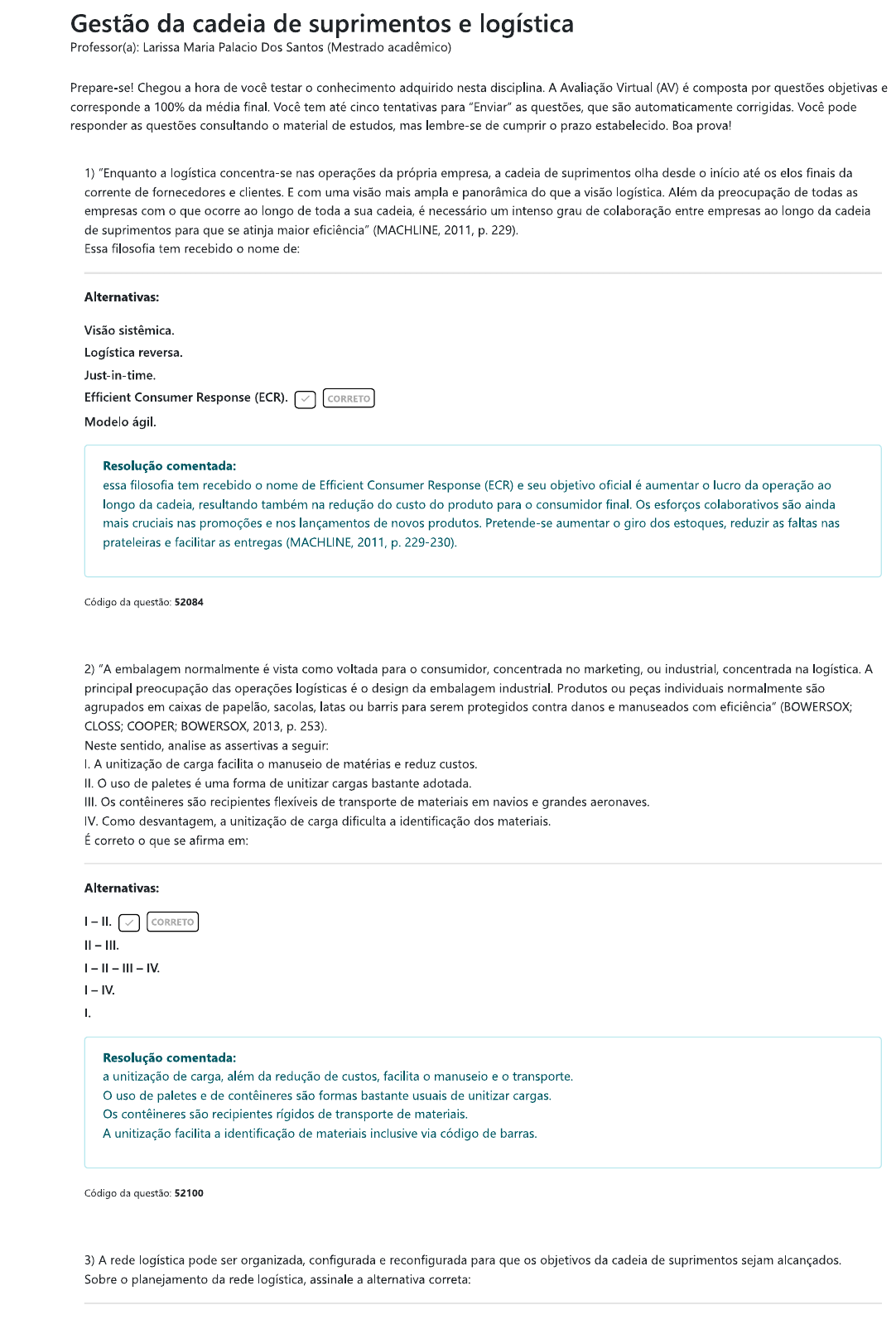 Gestão da cadeia de suprimentos e logística
Professor(a): Larissa Maria Palacio Dos Santos (Mestrado acadêmico)

Prepare-se! Chegou a hora de você testar o conhecimento adquirido nesta disciplina. A Avaliação Virtual (AV) é composta por questões objetivas e corresponde a 100% da média final. Você tem até cinco tentativas para "Enviar" as questões, que são automaticamente corrigidas. Você pode responder as questões consultando o material de estudos, mas lembre-se de cumprir o prazo estabelecido. Boa prova!

1) "Enquanto a logística concentra-se nas operações da própria empresa, a cadeia de suprimentos olha desde o início até os elos finais da corrente de fornecedores e clientes. E com uma visão mais ampla e panorâmica do que a visão logística. Além da preocupação de todas as empresas com o que ocorre ao longo de toda a sua cadeia, é necessário um intenso grau de colaboração entre empresas ao longo da cadeia de suprimentos para que se atinja maior eficiência" (MACHLINE, 2011, p. 229).
Essa filosofia tem recebido o nome de:

Alternativas:

Visão sistêmica.
Logística reversa.
Just-in-time.
Efficient Consumer Response (ECR). CORRETO
Modelo ágil.

Resolução comentada:
essa filosofia tem recebido o nome de Efficient Consumer Response (ECR) e seu objetivo oficial é aumentar o lucro da operação ao longo da cadeia, resultando também na redução do custo do produto para o consumidor final. Os esforços colaborativos são ainda mais cruciais nas promoções e nos lançamentos de novos produtos. Pretende-se aumentar o giro dos estoques, reduzir as faltas nas prateleiras e facilitar as entregas (MACHLINE, 2011, p. 229-230).

Código da questão: 52084

2) "A embalagem normalmente é vista como voltada para o consumidor, concentrada no marketing, ou industrial, concentrada na logística. A principal preocupação das operações logísticas é o design da embalagem industrial. Produtos ou peças individuais normalmente são agrupados em caixas de papelão, sacolas, latas ou barris para serem protegidos contra danos e manuseados com eficiência" (BOWERSOX; CLOSS; COOPER; BOWERSOX, 2013, p. 253).
Neste sentido, analise as assertivas a seguir:
I. A unitização de carga facilita o manuseio de matérias e reduz custos.
II. O uso de paletes é uma forma de unitizar cargas bastante adotada.
III. Os contêineres são recipientes flexíveis de transporte de materiais em navios e grandes aeronaves.
IV. Como desvantagem, a unitização de carga dificulta a identificação dos materiais.
É correto o que se afirma em:

Alternativas:

I – II. CORRETO
II – III.
I – II – III – IV.
I – IV.
I.

Resolução comentada:
a unitização de carga, além da redução de custos, facilita o manuseio e o transporte.
O uso de paletes e de contêineres são formas bastante usuais de unitizar cargas.
Os contêineres são recipientes rígidos de transporte de materiais.
A unitização facilita a identificação de materiais inclusive via código de barras.

Código da questão: 52100

3) A rede logística pode ser organizada, configurada e reconfigurada para que os objetivos da cadeia de suprimentos sejam alcançados.
Sobre o planejamento da rede logística, assinale a alternativa correta: